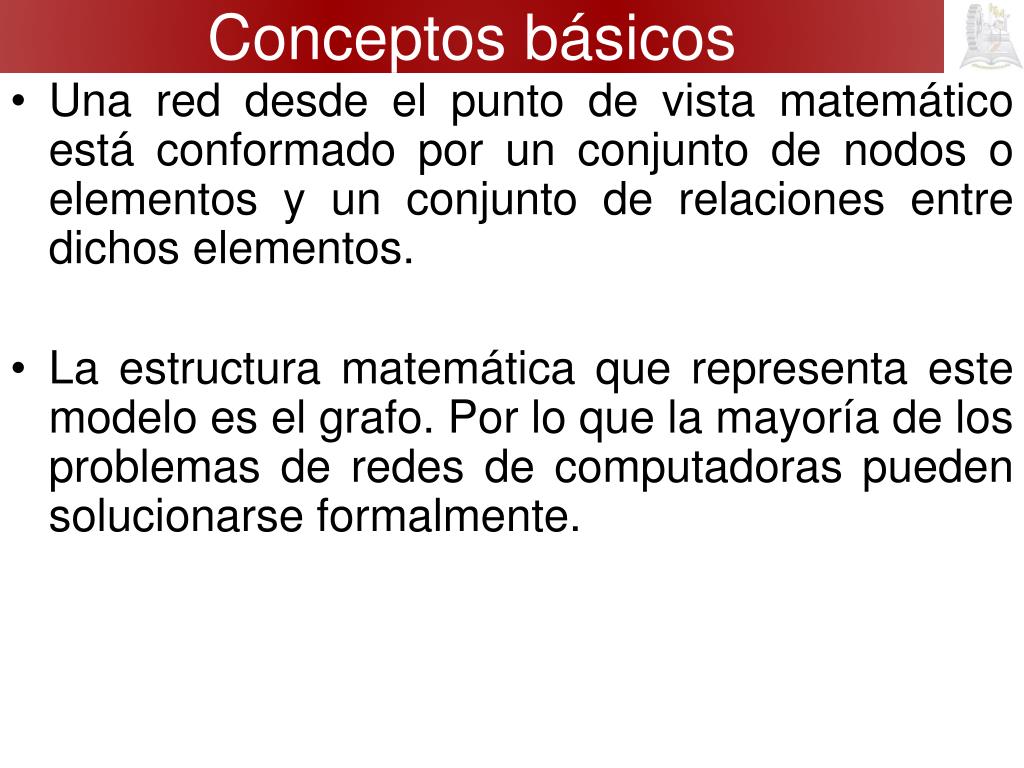 Conceptos básicos

• Una red desde el punto de vista matemático está conformado por un conjunto de nodos o elementos y un conjunto de relaciones entre dichos elementos.

• La estructura matemática que representa este modelo es el grafo. Por lo que la mayoría de los problemas de redes de computadoras pueden solucionarse formalmente.